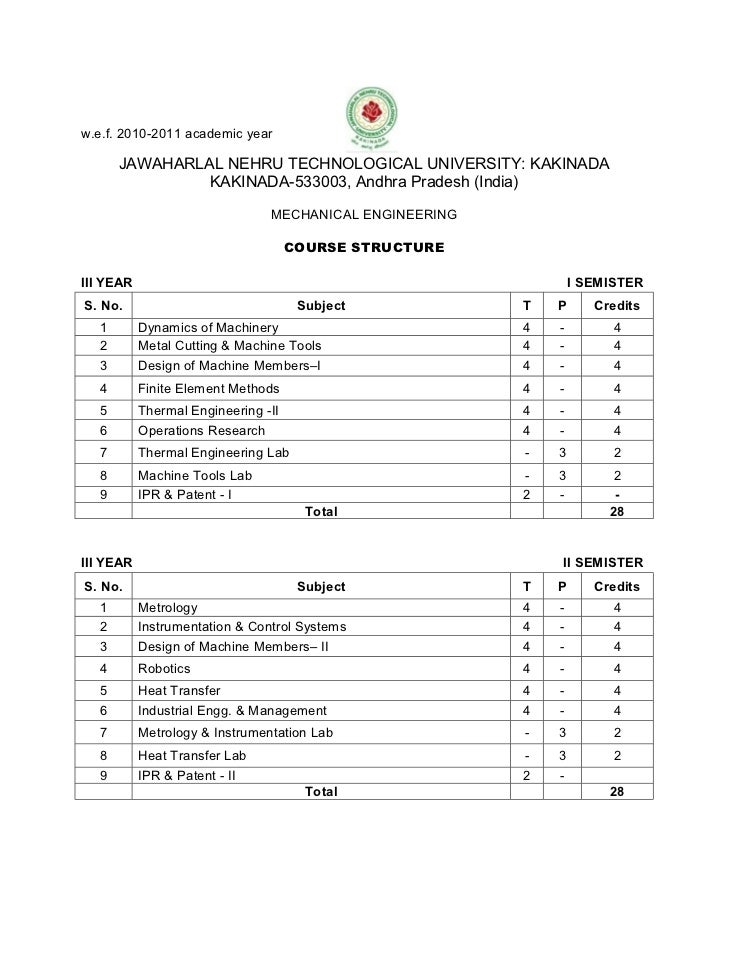 w.e.f. 2010-2011 academic year

JAWAHARLAL NEHRU TECHNOLOGICAL UNIVERSITY: KAKINADA
KAKINADA-533003, Andhra Pradesh (India)

MECHANICAL ENGINEERING

COURSE STRUCTURE

III YEAR I SEMISTER

| S. No. | Subject | T | P | Credits |
|---|---|---|---|---|
| 1 | Dynamics of Machinery | 4 | - | 4 |
| 2 | Metal Cutting & Machine Tools | 4 | - | 4 |
| 3 | Design of Machine Members–I | 4 | - | 4 |
| 4 | Finite Element Methods | 4 | - | 4 |
| 5 | Thermal Engineering -II | 4 | - | 4 |
| 6 | Operations Research | 4 | - | 4 |
| 7 | Thermal Engineering Lab | - | 3 | 2 |
| 8 | Machine Tools Lab | - | 3 | 2 |
| 9 | IPR & Patent - I | 2 | - | - |
| | Total | | | 28 |

III YEAR II SEMISTER

| S. No. | Subject | T | P | Credits |
|---|---|---|---|---|
| 1 | Metrology | 4 | - | 4 |
| 2 | Instrumentation & Control Systems | 4 | - | 4 |
| 3 | Design of Machine Members– II | 4 | - | 4 |
| 4 | Robotics | 4 | - | 4 |
| 5 | Heat Transfer | 4 | - | 4 |
| 6 | Industrial Engg. & Management | 4 | - | 4 |
| 7 | Metrology & Instrumentation Lab | - | 3 | 2 |
| 8 | Heat Transfer Lab | - | 3 | 2 |
| 9 | IPR & Patent - II | 2 | - | |
| | Total | | | 28 |